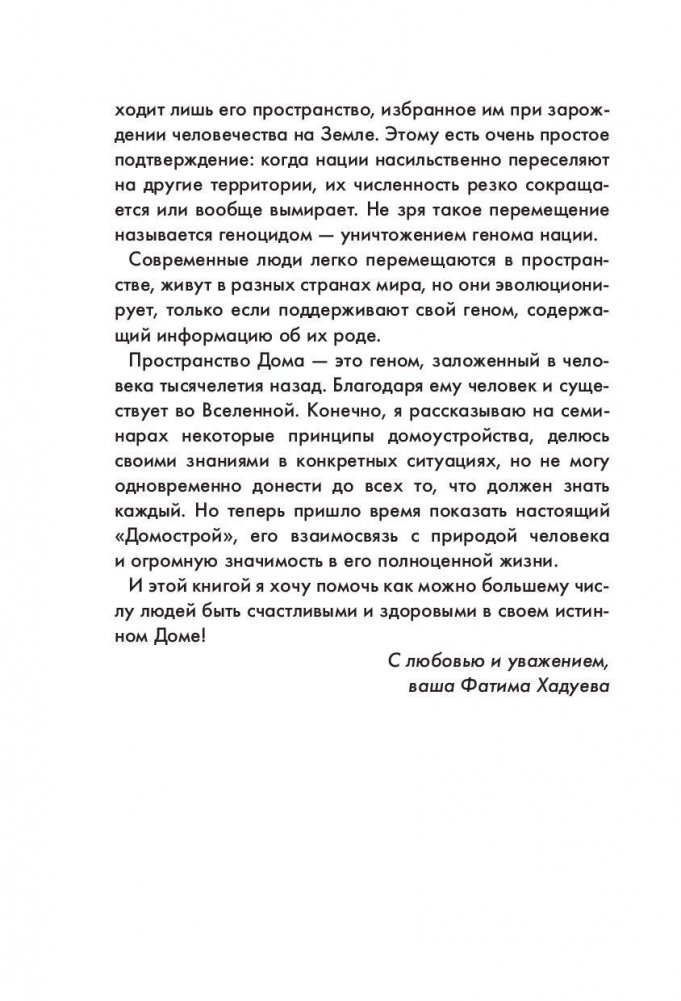 ходит лишь его пространство, избранное им при зарождении человечества на Земле. Этому есть очень простое подтверждение: когда нации насильственно переселяют на другие территории, их численность резко сокращается или вообще вымирает. Не зря такое перемещение называется геноцидом — уничтожением генома нации.

Современные люди легко перемещаются в пространстве, живут в разных странах мира, но они эволюционирует, только если поддерживают свой геном, содержащий информацию об их роде.

Пространство Дома — это геном, заложенный в человека тысячелетия назад. Благодаря ему человек и существует во Вселенной. Конечно, я рассказываю на семинарах некоторые принципы домоустройства, делюсь своими знаниями в конкретных ситуациях, но не могу одновременно донести до всех то, что должен знать каждый. Но теперь пришло время показать настоящий «Домострой», его взаимосвязь с природой человека и огромную значимость в его полноценной жизни.

И этой книгой я хочу помочь как можно большему числу людей быть счастливыми и здоровыми в своем истинном Доме!

С любовью и уважением,
ваша Фатима Хадуева